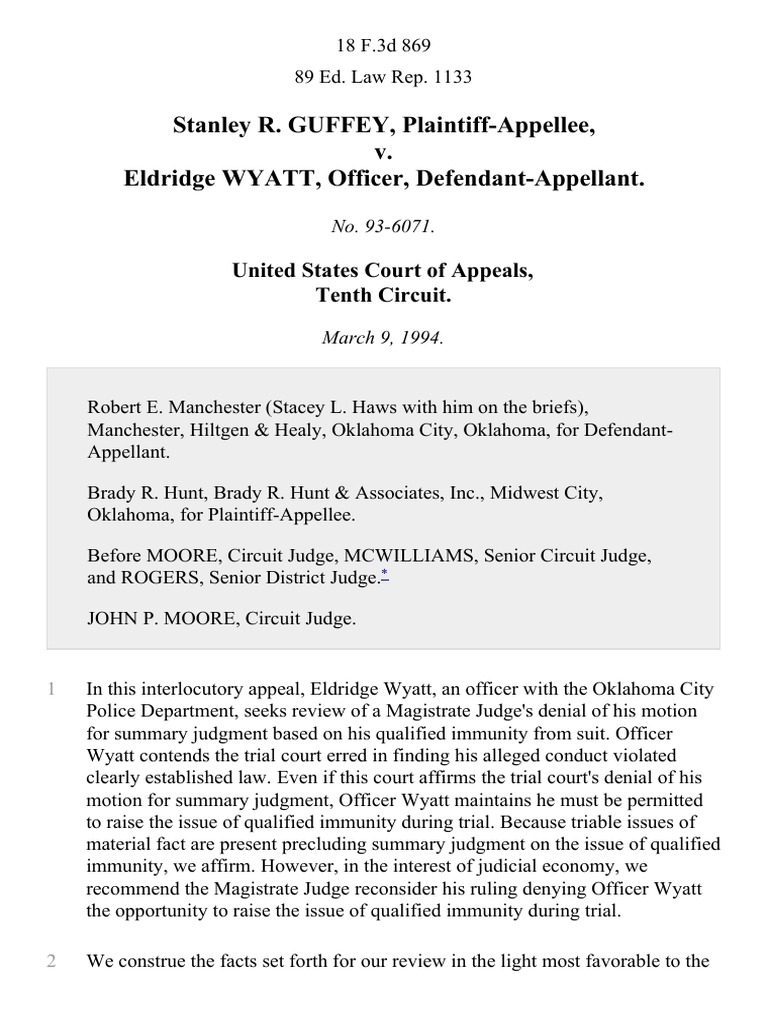 18 F.3d 869

89 Ed. Law Rep. 1133

Stanley R. GUFFEY, Plaintiff-Appellee,
v.
Eldridge WYATT, Officer, Defendant-Appellant.

No. 93-6071.

United States Court of Appeals,
Tenth Circuit.

March 9, 1994.

Robert E. Manchester (Stacey L. Haws with him on the briefs), Manchester, Hiltgen & Healy, Oklahoma City, Oklahoma, for Defendant-Appellant.

Brady R. Hunt, Brady R. Hunt & Associates, Inc., Midwest City, Oklahoma, for Plaintiff-Appellee.

Before MOORE, Circuit Judge, MCWILLIAMS, Senior Circuit Judge, and ROGERS, Senior District Judge.*

JOHN P. MOORE, Circuit Judge.

1 In this interlocutory appeal, Eldridge Wyatt, an officer with the Oklahoma City Police Department, seeks review of a Magistrate Judge's denial of his motion for summary judgment based on his qualified immunity from suit. Officer Wyatt contends the trial court erred in finding his alleged conduct violated clearly established law. Even if this court affirms the trial court's denial of his motion for summary judgment, Officer Wyatt maintains he must be permitted to raise the issue of qualified immunity during trial. Because triable issues of material fact are present precluding summary judgment on the issue of qualified immunity, we affirm. However, in the interest of judicial economy, we recommend the Magistrate Judge reconsider his ruling denying Officer Wyatt the opportunity to raise the issue of qualified immunity during trial.

2 We construe the facts set forth for our review in the light most favorable to the